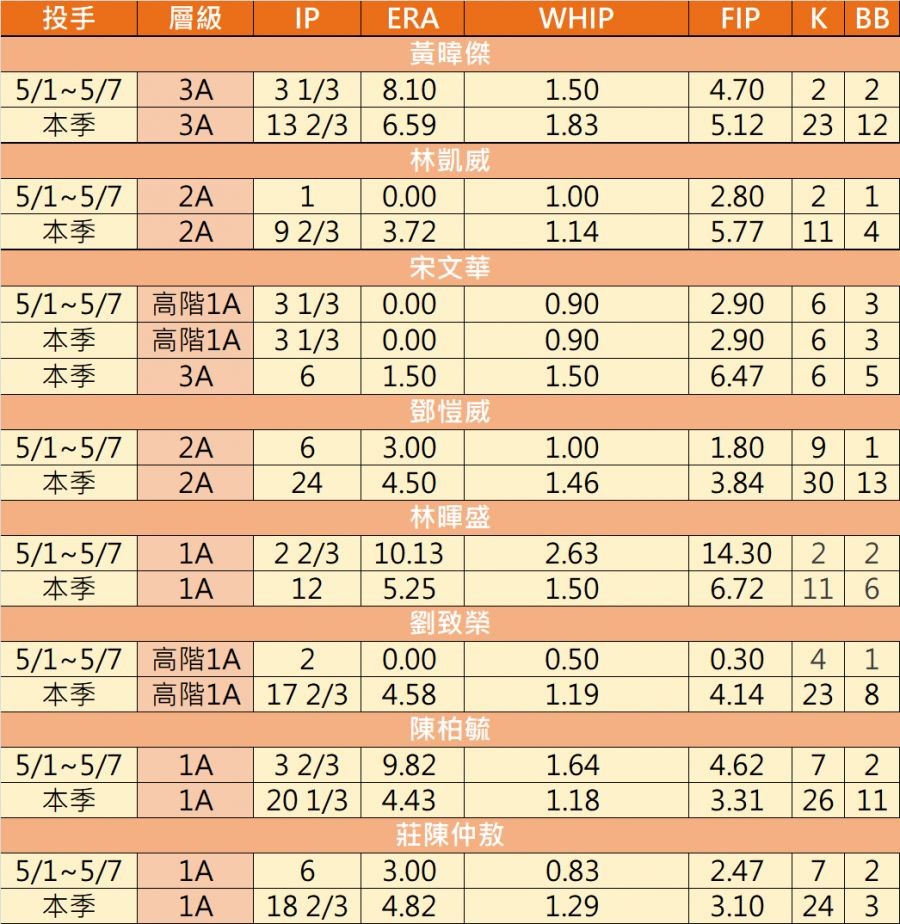 | 投手 | 層級 | IP | ERA | WHIP | FIP | K | BB |
|---|---|---|---|---|---|---|---|
| 黃暐傑 | | | | | | | |
| 5/1~5/7 | 3A | 3 1/3 | 8.10 | 1.50 | 4.70 | 2 | 2 |
| 本季 | 3A | 13 2/3 | 6.59 | 1.83 | 5.12 | 23 | 12 |
| 林凱威 | | | | | | | |
| 5/1~5/7 | 2A | 1 | 0.00 | 1.00 | 2.80 | 2 | 1 |
| 本季 | 2A | 9 2/3 | 3.72 | 1.14 | 5.77 | 11 | 4 |
| 宋文華 | | | | | | | |
| 5/1~5/7 | 高階1A | 3 1/3 | 0.00 | 0.90 | 2.90 | 6 | 3 |
| 本季 | 高階1A | 3 1/3 | 0.00 | 0.90 | 2.90 | 6 | 3 |
| 本季 | 3A | 6 | 1.50 | 1.50 | 6.47 | 6 | 5 |
| 鄧愷威 | | | | | | | |
| 5/1~5/7 | 2A | 6 | 3.00 | 1.00 | 1.80 | 9 | 1 |
| 本季 | 2A | 24 | 4.50 | 1.46 | 3.84 | 30 | 13 |
| 林暉盛 | | | | | | | |
| 5/1~5/7 | 1A | 2 2/3 | 10.13 | 2.63 | 14.30 | 2 | 2 |
| 本季 | 1A | 12 | 5.25 | 1.50 | 6.72 | 11 | 6 |
| 劉致榮 | | | | | | | |
| 5/1~5/7 | 高階1A | 2 | 0.00 | 0.50 | 0.30 | 4 | 1 |
| 本季 | 高階1A | 17 2/3 | 4.58 | 1.19 | 4.14 | 23 | 8 |
| 陳柏毓 | | | | | | | |
| 5/1~5/7 | 1A | 3 2/3 | 9.82 | 1.64 | 4.62 | 7 | 2 |
| 本季 | 1A | 20 1/3 | 4.43 | 1.18 | 3.31 | 26 | 11 |
| 莊陳仲敖 | | | | | | | |
| 5/1~5/7 | 1A | 6 | 3.00 | 0.83 | 2.47 | 7 | 2 |
| 本季 | 1A | 18 2/3 | 4.82 | 1.29 | 3.10 | 24 | 3 |